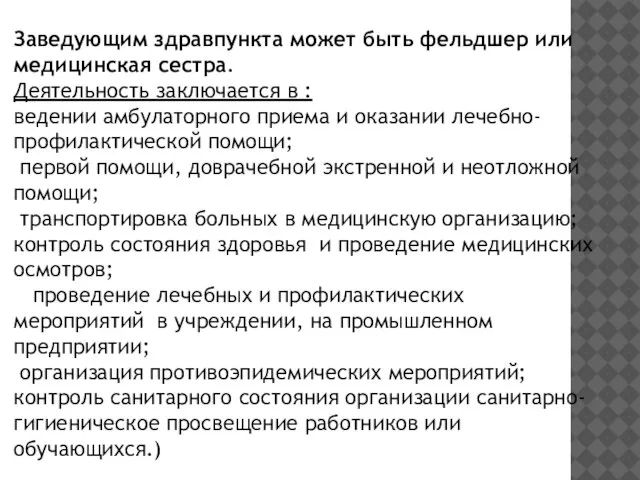 Заведующим здравпункта может быть фельдшер или медицинская сестра.
Деятельность заключается в :
ведении амбулаторного приема и оказании лечебно-профилактической помощи;
первой помощи, доврачебной экстренной и неотложной помощи;
транспортировка больных в медицинскую организацию;
контроль состояния здоровья и проведение медицинских осмотров;
проведение лечебных и профилактических мероприятий в учреждении, на промышленном предприятии;
организация противоэпидемических мероприятий;
контроль санитарного состояния организации санитарно-гигиеническое просвещение работников или обучающихся.)